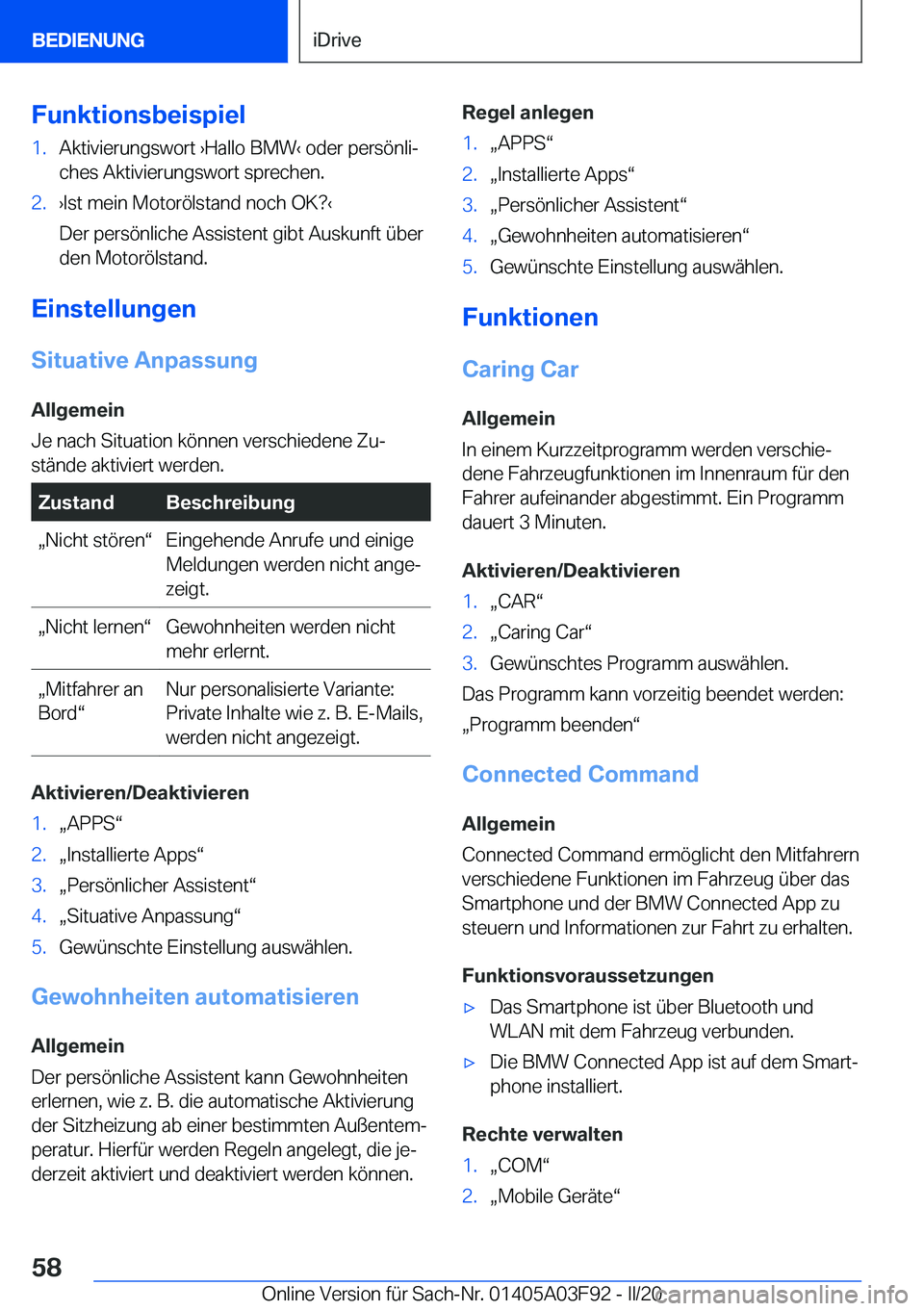 BEDIENUNG

iDrive

Funktionsbeispiel

1. Aktivierungswort ›Hallo BMW‹ oder persönliches Aktivierungswort sprechen.

2. ›Ist mein Motorölstand noch OK?‹

Der persönliche Assistent gibt Auskunft über den Motorölstand.

Einstellungen

Situative Anpassung

Allgemein

Je nach Situation können verschiedene Zustände aktiviert werden.

| Zustand | Beschreibung |
|---|---|
| „Nicht stören“ | Eingehende Anrufe und einige Meldungen werden nicht angezeigt. |
| „Nicht lernen“ | Gewohnheiten werden nicht mehr erlernt. |
| „Mitfahrer an Bord“ | Nur personalisierte Variante: Private Inhalte wie z. B. E-Mails, werden nicht angezeigt. |

Aktivieren/Deaktivieren

1. „APPS“

2. „Installierte Apps“

3. „Persönlicher Assistent“

4. „Situative Anpassung“

5. Gewünschte Einstellung auswählen.

Gewohnheiten automatisieren

Allgemein

Der persönliche Assistent kann Gewohnheiten erlernen, wie z. B. die automatische Aktivierung der Sitzheizung ab einer bestimmten Außentemperatur. Hierfür werden Regeln angelegt, die jederzeit aktiviert und deaktiviert werden können.

Regel anlegen

1. „APPS“

2. „Installierte Apps“

3. „Persönlicher Assistent“

4. „Gewohnheiten automatisieren“

5. Gewünschte Einstellung auswählen.

Funktionen

Caring Car

Allgemein

In einem Kurzzeitprogramm werden verschiedene Fahrzeugfunktionen im Innenraum für den Fahrer aufeinander abgestimmt. Ein Programm dauert 3 Minuten.

Aktivieren/Deaktivieren

1. „CAR“

2. „Caring Car“

3. Gewünschtes Programm auswählen.

Das Programm kann vorzeitig beendet werden: „Programm beenden“

Connected Command

Allgemein

Connected Command ermöglicht den Mitfahrern verschiedene Funktionen im Fahrzeug über das Smartphone und der BMW Connected App zu steuern und Informationen zur Fahrt zu erhalten.

Funktionsvoraussetzungen

▷ Das Smartphone ist über Bluetooth und WLAN mit dem Fahrzeug verbunden.

▷ Die BMW Connected App ist auf dem Smartphone installiert.

Rechte verwalten

1. „COM“

2. „Mobile Geräte“

58

Online Version für Sach-Nr. 01405A03F92 - II/20

carmanualsonline.info